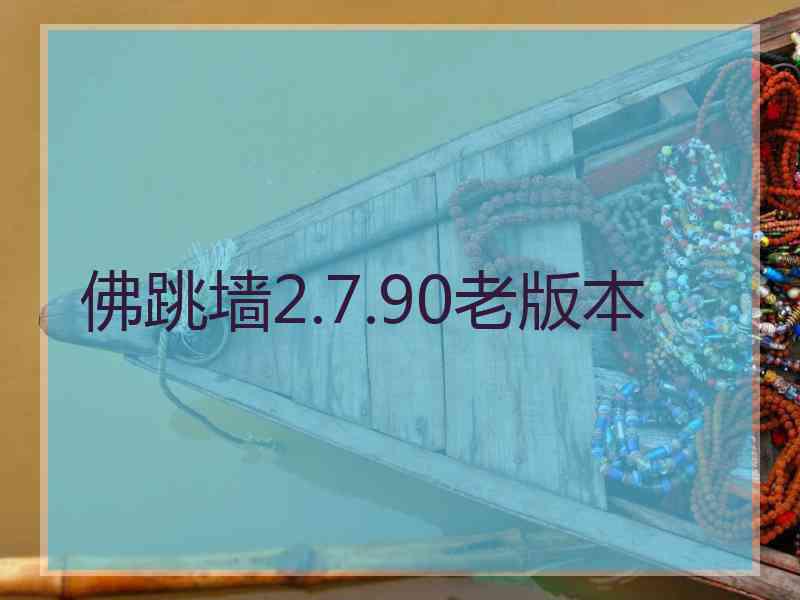 佛跳墙2.7.90老版本